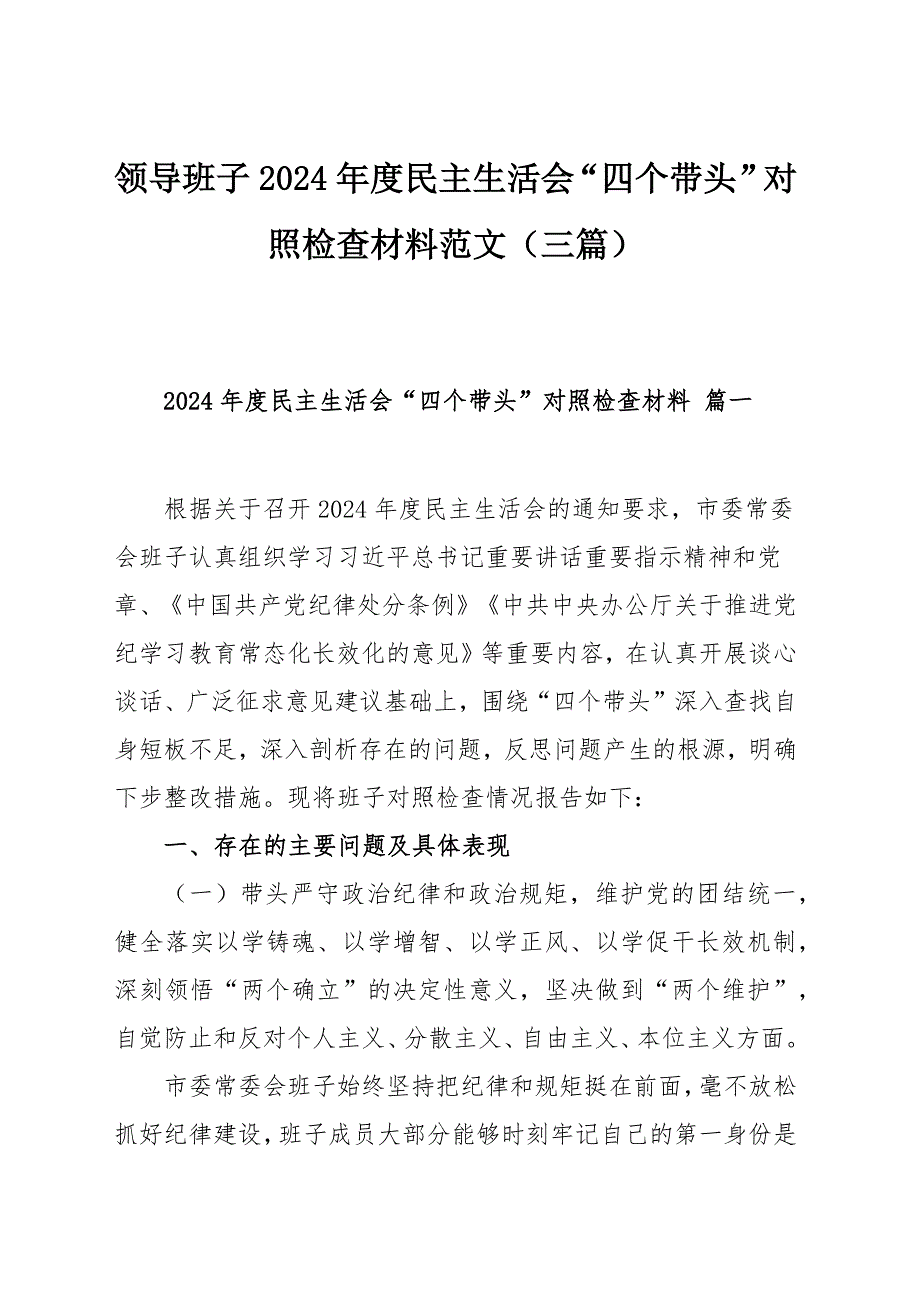 领导班子2024年度民主生活会“四个带头”对照检查材料范文（三篇）

2024年度民主生活会“四个带头”对照检查材料 篇一

根据关于召开2024年度民主生活会的通知要求，市委常委会班子认真组织学习习近平总书记重要讲话重要指示精神和党章、《中国共产党纪律处分条例》《中共中央办公厅关于推进党纪学习教育常态化长效化的意见》等重要内容，在认真开展谈心谈话、广泛征求意见建议基础上，围绕“四个带头”深入查找自身短板不足，深入剖析存在的问题，反思问题产生的根源，明确下步整改措施。现将班子对照检查情况报告如下：

一、存在的主要问题及具体表现

（一）带头严守政治纪律和政治规矩，维护党的团结统一，健全落实以学铸魂、以学增智、以学正风、以学促干长效机制，深刻领悟“两个确立”的决定性意义，坚决做到“两个维护”，自觉防止和反对个人主义、分散主义、自由主义、本位主义方面。

市委常委会班子始终坚持把纪律和规矩挺在前面，毫不放松抓好纪律建设，班子成员大部分能够时刻牢记自己的第一身份是